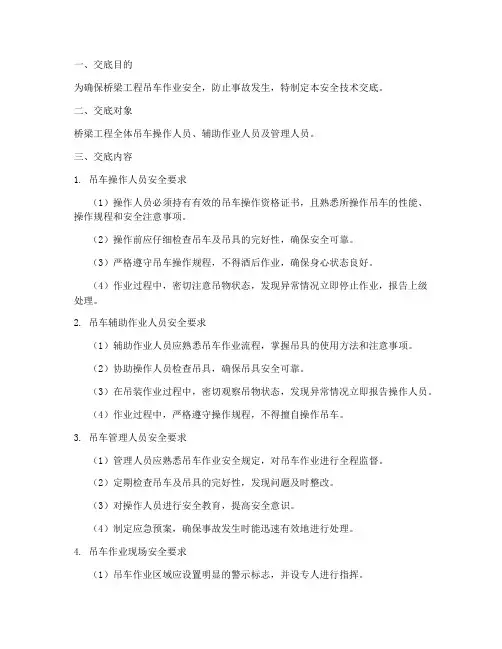 一、交底目的

为确保桥梁工程吊车作业安全，防止事故发生，特制定本安全技术交底。

二、交底对象

桥梁工程全体吊车操作人员、辅助作业人员及管理人员。

三、交底内容

1. 吊车操作人员安全要求

（1）操作人员必须持有有效的吊车操作资格证书，且熟悉所操作吊车的性能、操作规程和安全注意事项。

（2）操作前应仔细检查吊车及吊具的完好性，确保安全可靠。

（3）严格遵守吊车操作规程，不得酒后作业，确保身心状态良好。

（4）作业过程中，密切注意吊物状态，发现异常情况立即停止作业，报告上级处理。

2. 吊车辅助作业人员安全要求

（1）辅助作业人员应熟悉吊车作业流程，掌握吊具的使用方法和注意事项。

（2）协助操作人员检查吊具，确保吊具安全可靠。

（3）在吊装作业过程中，密切观察吊物状态，发现异常情况立即报告操作人员。

（4）作业过程中，严格遵守操作规程，不得擅自操作吊车。

3. 吊车管理人员安全要求

（1）管理人员应熟悉吊车作业安全规定，对吊车作业进行全程监督。

（2）定期检查吊车及吊具的完好性，发现问题及时整改。

（3）对操作人员进行安全教育，提高安全意识。

（4）制定应急预案，确保事故发生时能迅速有效地进行处理。

4. 吊车作业现场安全要求

（1）吊车作业区域应设置明显的警示标志，并设专人进行指挥。